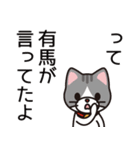 って
有馬が
言ってたよ